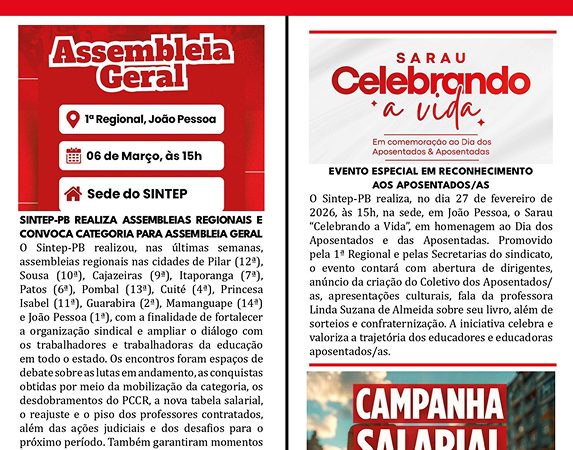 Assembleia Geral

1ª Regional, João Pessoa

06 de Março, às 15h

Sede do SINTEP

SINTEP-PB REALIZA ASSEMBLEIAS REGIONAIS E CONVOCA CATEGORIA PARA ASSEMBLEIA GERAL

O Sintep-PB realizou, nas últimas semanas, assembleias regionais nas cidades de Pilar (12ª), Sousa (10ª), Cajazeiras (9ª), Itaporanga (7ª), Patos (6ª), Pombal (13ª), Cuité (4ª), Princesa Isabel (11ª), Guarabira (2ª), Mamanguape (14ª) e João Pessoa (1ª), com a finalidade de fortalecer a organização sindical e ampliar o diálogo com os trabalhadores e trabalhadoras da educação em todo o estado. Os encontros foram espaços de debate sobre as lutas em andamento, as conquistas obtidas por meio da mobilização da categoria, os desdobramentos do PCCR, a nova tabela salarial, o reajuste e o piso dos professores contratados, além das ações judiciais e dos desafios para o próximo período. Também garantiram momentos

SARAU
Celebrando a vida
Em comemoração ao Dia dos Aposentados & Aposentadas

EVENTO ESPECIAL EM RECONHECIMENTO AOS APOSENTADOS/AS

O Sintep-PB realiza, no dia 27 de fevereiro de 2026, às 15h, na sede, em João Pessoa, o Sarau "Celebrando a Vida", em homenagem ao Dia dos Aposentados e das Aposentadas. Promovido pela 1ª Regional e pelas Secretarias do sindicato, o evento contará com abertura de dirigentes, anúncio da criação do Coletivo dos Aposentados/as, apresentações culturais, fala da professora Linda Suzana de Almeida sobre seu livro, além de sorteios e confraternização. A iniciativa celebra e valoriza a trajetória dos educadores e educadoras aposentados/as.

CAMPANHA
SALARIAL